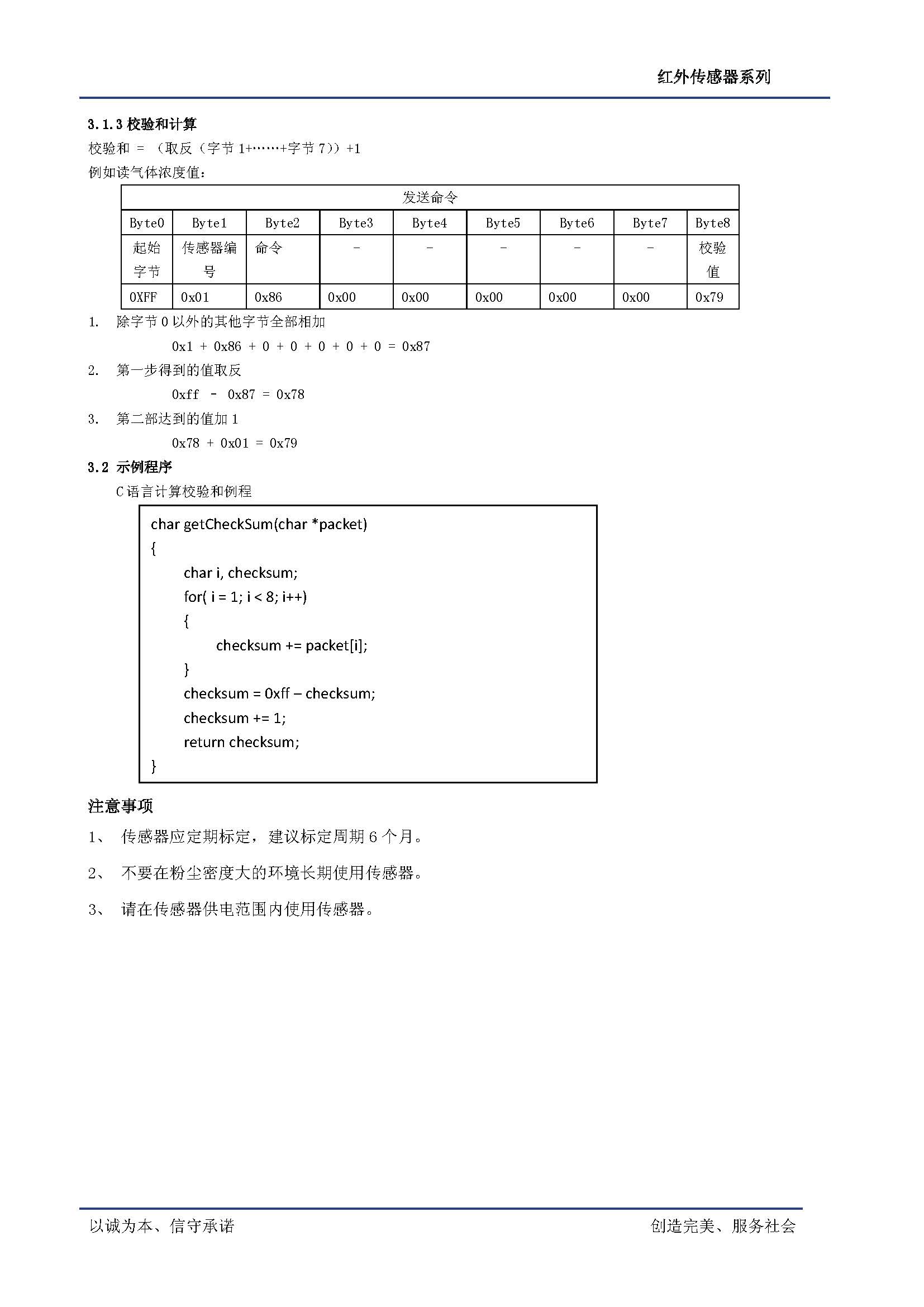 红外传感器系列

3.1.3 校验和计算

校验和 = （取反（字节 1+……+字节 7））+1

例如读气体浓度值：

| 发送命令 | | | | | | | | |
|---|---|---|---|---|---|---|---|---|
| Byte0 | Byte1 | Byte2 | Byte3 | Byte4 | Byte5 | Byte6 | Byte7 | Byte8 |
| 起始字节 | 传感器编号 | 命令 | - | - | - | - | - | 校验值 |
| 0XFF | 0x01 | 0x86 | 0x00 | 0x00 | 0x00 | 0x00 | 0x00 | 0x79 |

1. 除字节 0 以外的其他字节全部相加

0x1 + 0x86 + 0 + 0 + 0 + 0 + 0 = 0x87

2. 第一步得到的值取反

0xff - 0x87 = 0x78

3. 第二部达到的值加 1

0x78 + 0x01 = 0x79

3.2 示例程序

C 语言计算校验和例程

char getCheckSum(char *packet)
{
char i, checksum;
for( i = 1; i < 8; i++)
{
checksum += packet[i];
}
checksum = 0xff – checksum;
checksum += 1;
return checksum;
}

注意事项

1、 传感器应定期标定，建议标定周期 6 个月。

2、 不要在粉尘密度大的环境长期使用传感器。

3、 请在传感器供电范围内使用传感器。

以诚为本、信守承诺

创造完美、服务社会